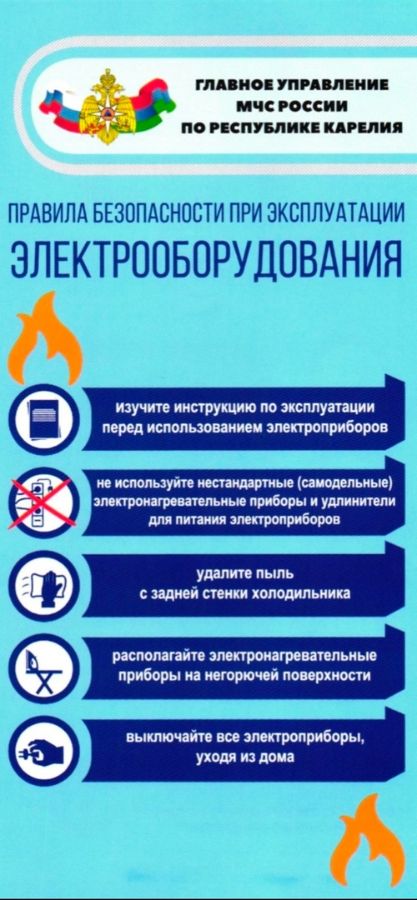 ГЛАВНОЕ УПРАВЛЕНИЕ
МЧС РОССИИ
ПО РЕСПУБЛИКЕ КАРЕЛИЯ

ПРАВИЛА БЕЗОПАСНОСТИ ПРИ ЭКСПЛУАТАЦИИ
ЭЛЕКТРООБОРУДОВАНИЯ

изучите инструкцию по эксплуатации перед использованием электроприборов

не используйте нестандартные (самодельные) электронагревательные приборы и удлинители для питания электроприборов

удалите пыль с задней стенки холодильника

располагайте электронагревательные приборы на негорючей поверхности

выключайте все электроприборы, уходя из дома